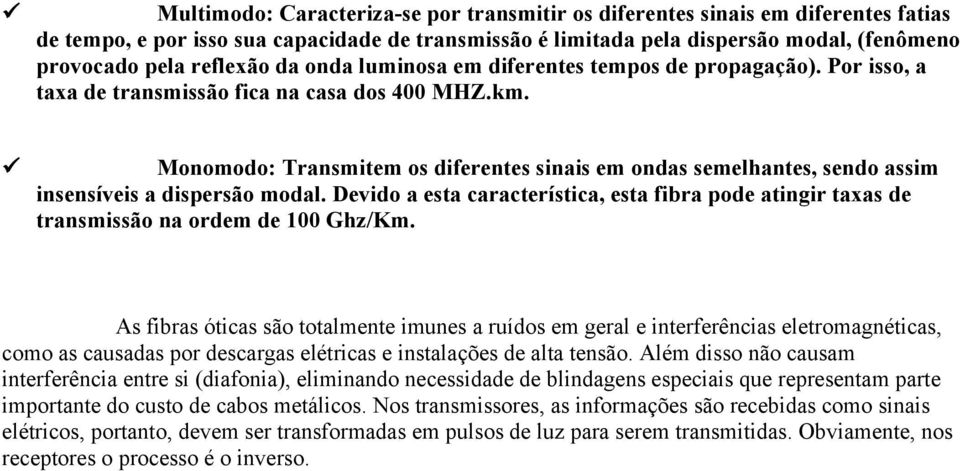 ✓ Multimodo: Caracteriza-se por transmitir os diferentes sinais em diferentes fatias de tempo, e por isso sua capacidade de transmissão é limitada pela dispersão modal, (fenômeno provocado pela reflexão da onda luminosa em diferentes tempos de propagação). Por isso, a taxa de transmissão fica na casa dos 400 MHZ.km.

✓ Monomodo: Transmitem os diferentes sinais em ondas semelhantes, sendo assim insensíveis a dispersão modal. Devido a esta característica, esta fibra pode atingir taxas de transmissão na ordem de 100 Ghz/Km.

As fibras óticas são totalmente imunes a ruídos em geral e interferências eletromagnéticas, como as causadas por descargas elétricas e instalações de alta tensão. Além disso não causam interferência entre si (diafonia), eliminando necessidade de blindagens especiais que representam parte importante do custo de cabos metálicos. Nos transmissores, as informações são recebidas como sinais elétricos, portanto, devem ser transformadas em pulsos de luz para serem transmitidas. Obviamente, nos receptores o processo é o inverso.